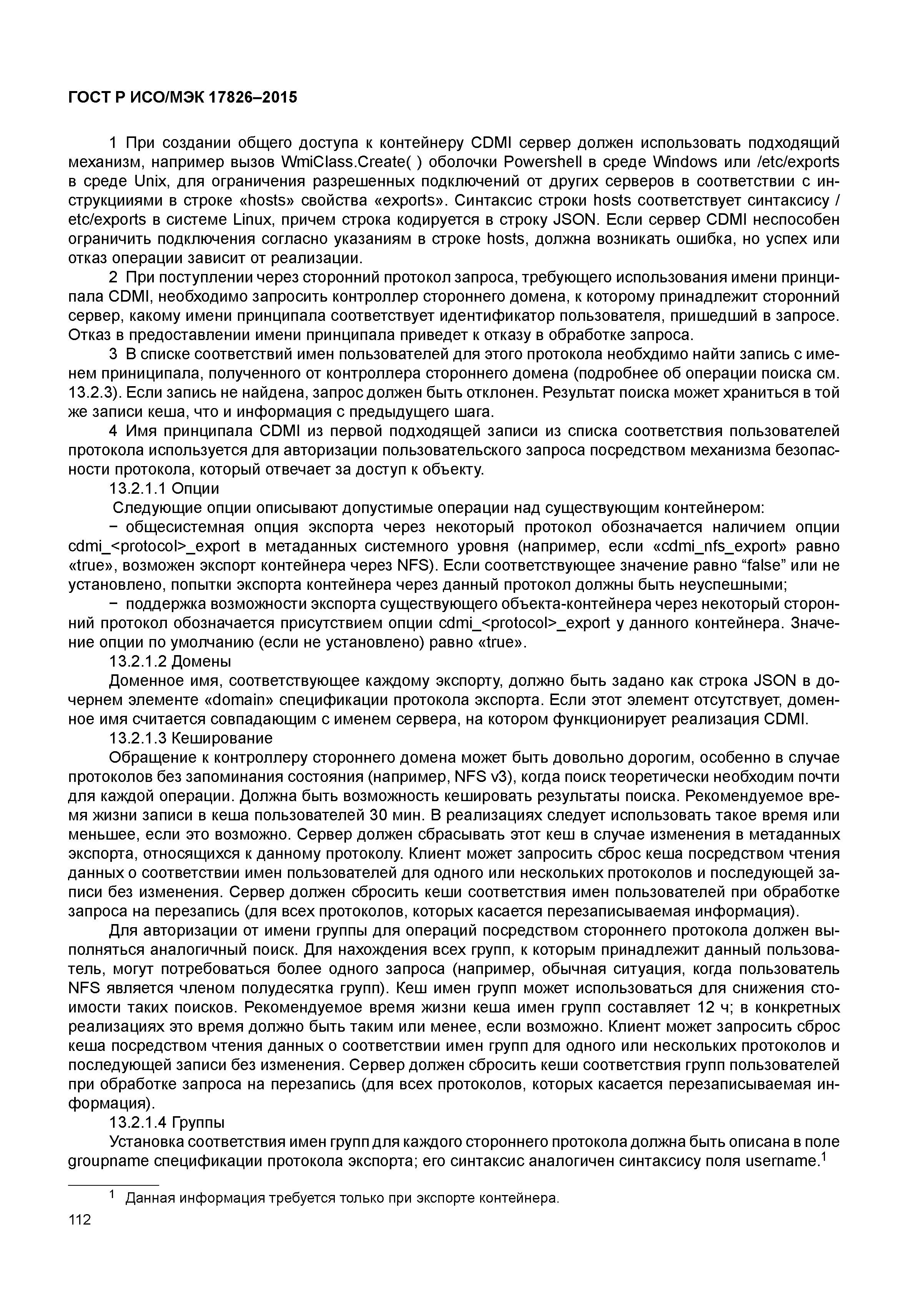 ГОСТ Р ИСО/МЭК 17826–2015

1 При создании общего доступа к контейнеру CDMI сервер должен использовать подходящий механизм, например вызов WmiClass.Create( ) оболочки Powershell в среде Windows или /etc/exports в среде Unix, для ограничения разрешенных подключений от других серверов в соответствии с инструкциями в строке «hosts» свойства «exports». Синтаксис строки hosts соответствует синтаксису /etc/exports в системе Linux, причем строка кодируется в строку JSON. Если сервер CDMI неспособен ограничить подключения согласно указаниям в строке hosts, должна возникать ошибка, но успех или отказ операции зависит от реализации.

2 При поступлении через сторонний протокол запроса, требующего использования имени принципала CDMI, необходимо запросить контроллер стороннего домена, к которому принадлежит сторонний сервер, какому имени принципала соответствует идентификатор пользователя, пришедший в запросе. Отказ в предоставлении имени принципала приведет к отказу в обработке запроса.

3 В списке соответствий имен пользователей для этого протокола необхдимо найти запись с именем приниципала, полученного от контроллера стороннего домена (подробнее об операции поиска см. 13.2.3). Если запись не найдена, запрос должен быть отклонен. Результат поиска может храниться в той же записи кеша, что и информация с предыдущего шага.

4 Имя принципала CDMI из первой подходящей записи из списка соответствия пользователей протокола используется для авторизации пользовательского запроса посредством механизма безопасности протокола, который отвечает за доступ к объекту.

13.2.1.1 Опции

Следующие опции описывают допустимые операции над существующим контейнером:

− общесистемная опция экспорта через некоторый протокол обозначается наличием опции cdmi_<protocol>_export в метаданных системного уровня (например, если «cdmi_nfs_export» равно «true», возможен экспорт контейнера через NFS). Если соответствующее значение равно “false” или не установлено, попытки экспорта контейнера через данный протокол должны быть неуспешными;

− поддержка возможности экспорта существующего объекта-контейнера через некоторый сторонний протокол обозначается присутствием опции cdmi_<protocol>_export у данного контейнера. Значение опции по умолчанию (если не установлено) равно «true».

13.2.1.2 Домены

Доменное имя, соответствующее каждому экспорту, должно быть задано как строка JSON в дочернем элементе «domain» спецификации протокола экспорта. Если этот элемент отсутствует, доменное имя считается совпадающим с именем сервера, на котором функционирует реализация CDMI.

13.2.1.3 Кеширование

Обращение к контроллеру стороннего домена может быть довольно дорогим, особенно в случае протоколов без запоминания состояния (например, NFS v3), когда поиск теоретически необходим почти для каждой операции. Должна быть возможность кешировать результаты поиска. Рекомендуемое время жизни записи в кеша пользователей 30 мин. В реализациях следует использовать такое время или меньшее, если это возможно. Сервер должен сбрасывать этот кеш в случае изменения в метаданных экспорта, относящихся к данному протоколу. Клиент может запросить сброс кеша посредством чтения данных о соответствии имен пользователей для одного или нескольких протоколов и последующей записи без изменения. Сервер должен сбросить кеши соответствия имен пользователей при обработке запроса на перезапись (для всех протоколов, которых касается перезаписываемая информация).

Для авторизации от имени группы для операций посредством стороннего протокола должен выполняться аналогичный поиск. Для нахождения всех групп, к которым принадлежит данный пользователь, могут потребоваться более одного запроса (например, обычная ситуация, когда пользователь NFS является членом полудесятка групп). Кеш имен групп может использоваться для снижения стоимости таких поисков. Рекомендуемое время жизни кеша имен групп составляет 12 ч; в конкретных реализациях это время должно быть таким или менее, если возможно. Клиент может запросить сброс кеша посредством чтения данных о соответствии имен групп для одного или нескольких протоколов и последующей записи без изменения. Сервер должен сбросить кеши соответствия групп пользователей при обработке запроса на перезапись (для всех протоколов, которых касается перезаписываемая информация).

13.2.1.4 Группы

Установка соответствия имен групп для каждого стороннего протокола должна быть описана в поле groupname спецификации протокола экспорта; его синтаксис аналогичен синтаксису поля username.$^1$

$^1$ Данная информация требуется только при экспорте контейнера.

112